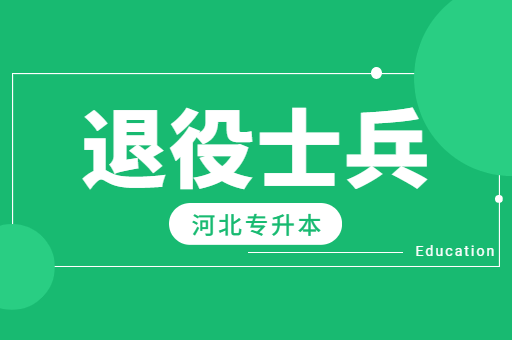 退役士兵

河北专升本

Education